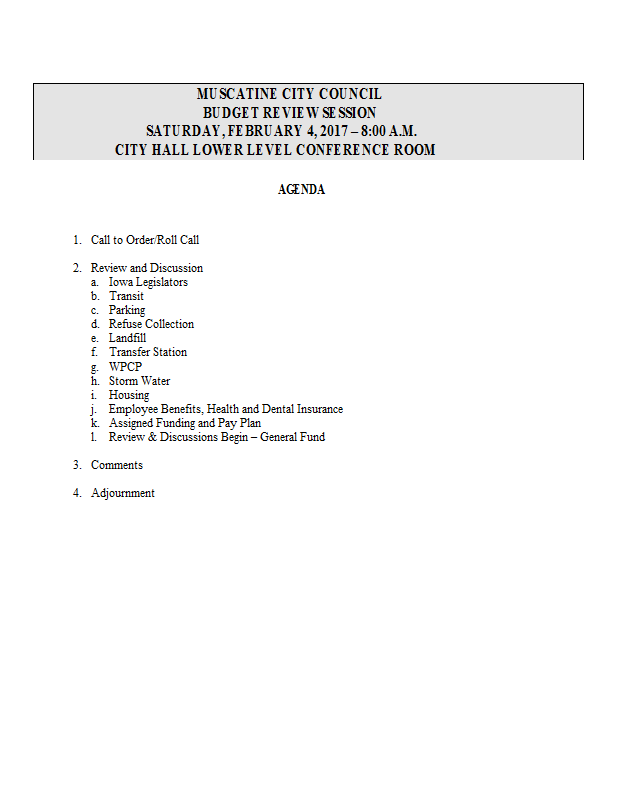 MUSCATINE CITY COUNCIL
BUDGET REVIEW SESSION
SATURDAY, FEBRUARY 4, 2017 – 8:00 A.M.
CITY HALL LOWER LEVEL CONFERENCE ROOM

AGENDA

1. Call to Order/Roll Call

2. Review and Discussion
a. Iowa Legislators
b. Transit
c. Parking
d. Refuse Collection
e. Landfill
f. Transfer Station
g. WPCP
h. Storm Water
i. Housing
j. Employee Benefits, Health and Dental Insurance
k. Assigned Funding and Pay Plan
l. Review & Discussions Begin – General Fund

3. Comments

4. Adjournment